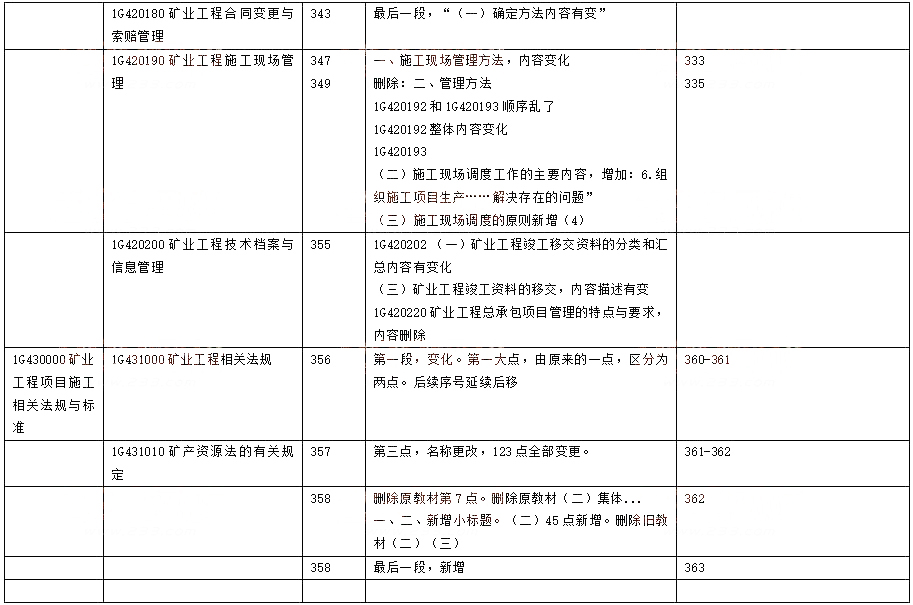 |  |  |  |  |  |
|---|---|---|---|---|
|  | 1G420180 矿业工程合同变更与索赔管理 | 343 | 最后一段，“（一）确定方法内容有变” |  |
|  | 1G420190 矿业工程施工现场管理 | 347<br>349 | 一、施工现场管理方法，内容变化<br>删除：二、管理方法<br>1G420192 和 1G420193 顺序乱了<br>1G420192 整体内容变化<br>1G420193<br>（二）施工现场调度工作的主要内容，增加：6.组织施工项目生产……解决存在的问题”<br>（三）施工现场调度的原则新增（4） | 333<br>335 |
|  | 1G420200 矿业工程技术档案与信息管理 | 355 | 1G420202（一）矿业工程竣工移交资料的分类和汇总内容有变化<br>（三）矿业工程竣工资料的移交，内容描述有变<br>1G420220 矿业工程总承包项目管理的特点与要求，内容删除 |  |
| 1G430000 矿业工程项目施工相关法规与标准 | 1G431000 矿业工程相关法规 | 356 | 第一段，变化。第一大点，由原来的一点，区分为两点。后续序号延续后移 | 360-361 |
|  | 1G431010 矿产资源法的有关规定 | 357 | 第三点，名称更改，123 点全部变更。 | 361-362 |
|  |  | 358 | 删除原教材第 7 点。删除原教材（二）集体...<br>一、二、新增小标题。（二）45 点新增。删除旧教材（二）（三） | 362 |
|  |  | 358 | 最后一段，新增 | 363 |
|  |  |  |  |  |